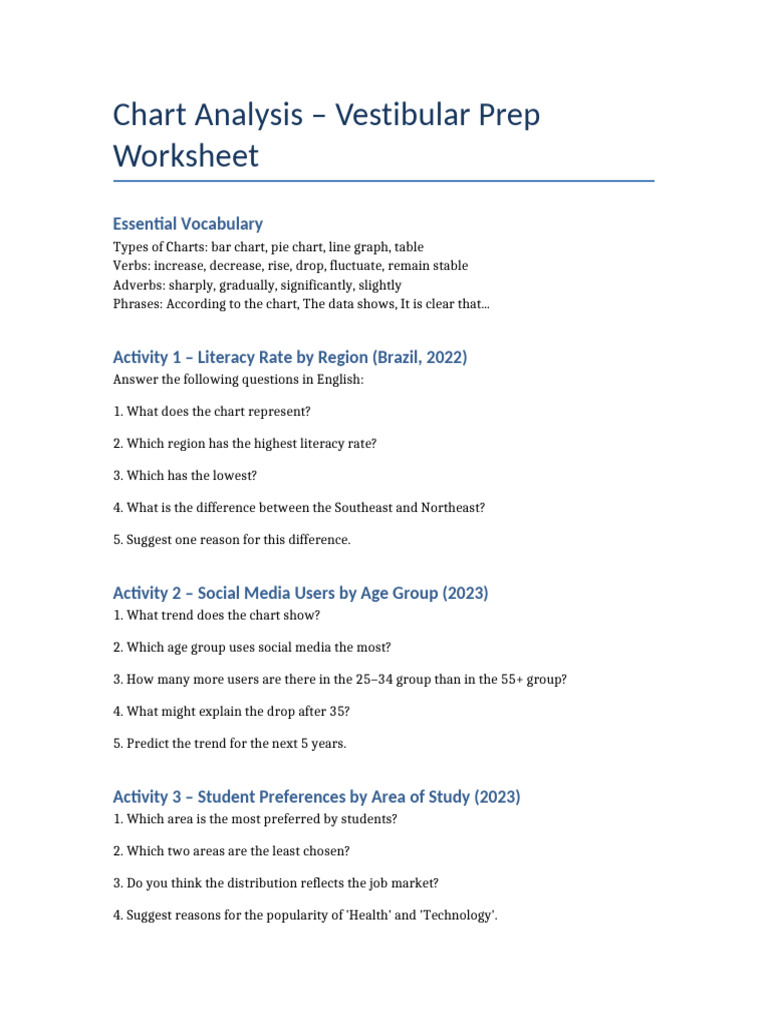 Chart Analysis – Vestibular Prep Worksheet

Essential Vocabulary

Types of Charts: bar chart, pie chart, line graph, table
Verbs: increase, decrease, rise, drop, fluctuate, remain stable
Adverbs: sharply, gradually, significantly, slightly
Phrases: According to the chart, The data shows, It is clear that...

Activity 1 – Literacy Rate by Region (Brazil, 2022)

Answer the following questions in English:

1. What does the chart represent?

2. Which region has the highest literacy rate?

3. Which has the lowest?

4. What is the difference between the Southeast and Northeast?

5. Suggest one reason for this difference.

Activity 2 – Social Media Users by Age Group (2023)

1. What trend does the chart show?

2. Which age group uses social media the most?

3. How many more users are there in the 25–34 group than in the 55+ group?

4. What might explain the drop after 35?

5. Predict the trend for the next 5 years.

Activity 3 – Student Preferences by Area of Study (2023)

1. Which area is the most preferred by students?

2. Which two areas are the least chosen?

3. Do you think the distribution reflects the job market?

4. Suggest reasons for the popularity of 'Health' and 'Technology'.